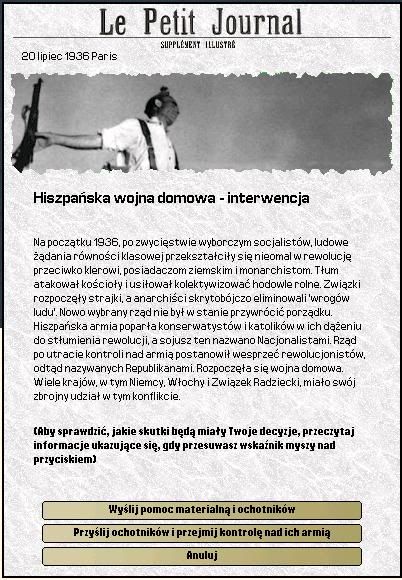 Le Petit Journal
SUPPLÉMENT ILLUSTRÉ

20 lipiec 1936 Paris

Hiszpańska wojna domowa - interwencja

Na początku 1936, po zwycięstwie wyborczym socjalistów, ludowe żądania równości klasowej przekształciły się nieomal w rewolucję przeciwko klerowi, posiadaczom ziemskim i monarchistom. Tłum atakował kościoły i usiłował kolektywizować hodowle rolne. Związki rozpoczęły strajki, a anarchiści skrytobójczo eliminowali 'wrogów ludu'. Nowo wybrany rząd nie był w stanie przywrócić porządku. Hiszpańska armia poparła konserwatystów i katolików w ich dążeniu do stłumienia rewolucji, a sojusz ten nazwano Nacjonalistami. Rząd po utracie kontroli nad armią postanowił wesprzeć rewolucjonistów, odtąd nazywanych Republikanami. Rozpoczęła się wojna domowa. Wiele krajów, w tym Niemcy, Włochy i Związek Radziecki, miało swój zbrojny udział w tym konflikcie.

(Aby sprawdzić, jakie skutki będą miały Twoje decyzje, przeczytaj informacje ukazujące się, gdy przesuwasz wskaźnik myszy nad przyciskiem)

Wyślij pomoc materialną i ochotników

Przyślij ochotników i przejmij kontrolę nad ich armią

Anuluj